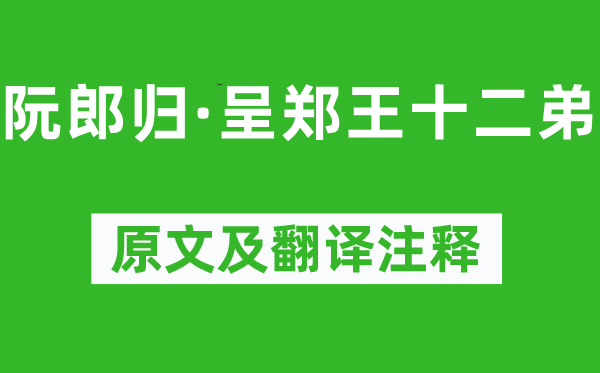 阮郎归·呈郑王十二弟

原文及翻译注释